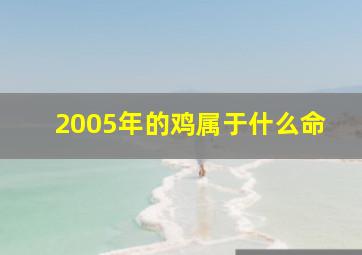 2005年的鸡属于什么命